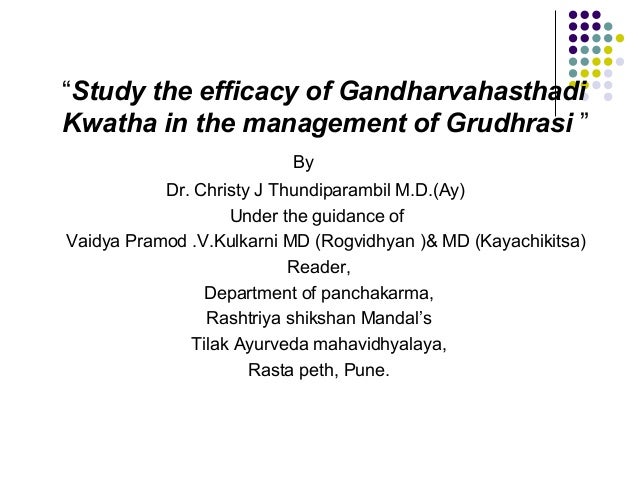 “Study the efficacy of Gandharvahasthadi Kwatha in the management of Grudhrasi ”

By

Dr. Christy J Thundiparambil M.D.(Ay)

Under the guidance of

Vaidya Pramod .V.Kulkarni MD (Rogvidhyan )& MD (Kayachikitsa)

Reader,

Department of panchakarma,

Rashtriya shikshan Mandal’s

Tilak Ayurveda mahavidhyalaya,

Rasta peth, Pune.